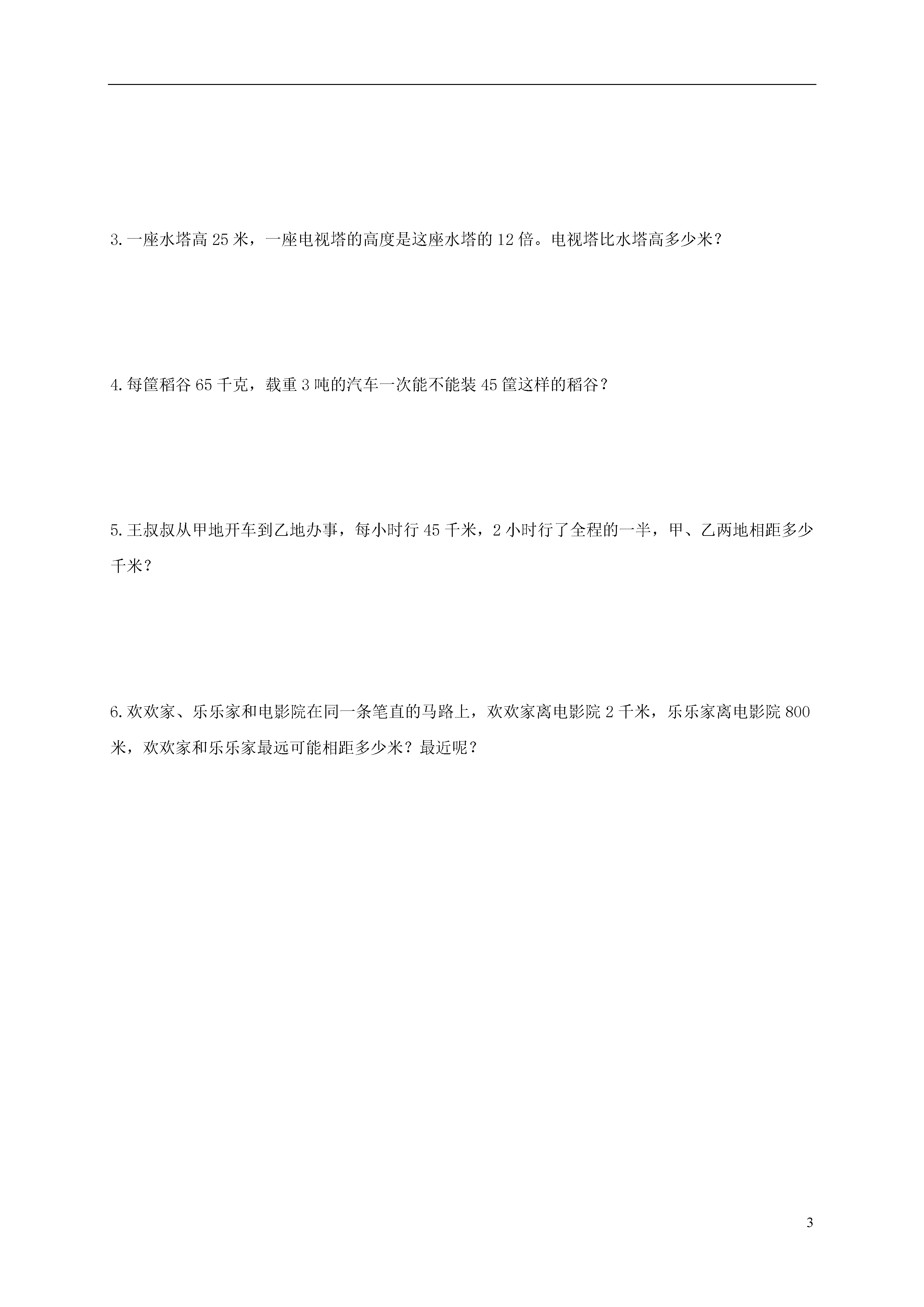 3. 一座水塔高 25 米，一座电视塔的高度是这座水塔的 12 倍。电视塔比水塔高多少米？

4. 每筐稻谷 65 千克，载重 3 吨的汽车一次能不能装 45 筐这样的稻谷？

5. 王叔叔从甲地开车到乙地办事，每小时行 45 千米，2 小时行了全程的一半，甲、乙两地相距多少千米？

6. 欢欢家、乐乐家和电影院在同一条笔直的马路上，欢欢家离电影院 2 千米，乐乐家离电影院 800 米，欢欢家和乐乐家最远可能相距多少米？最近呢？

3